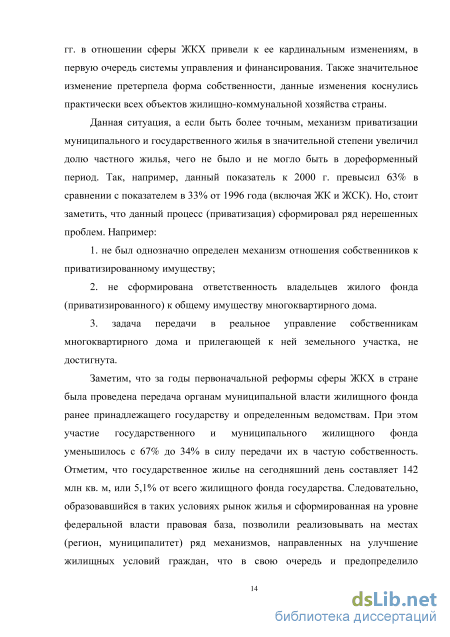 гг. в отношении сферы ЖКХ привели к ее кардинальным изменениям, в первую очередь системы управления и финансирования. Также значительное изменение претерпела форма собственности, данные изменения коснулись практически всех объектов жилищно-коммунальной хозяйства страны.

Данная ситуация, а если быть более точным, механизм приватизации муниципального и государственного жилья в значительной степени увеличил долю частного жилья, чего не было и не могло быть в дореформенный период. Так, например, данный показатель к 2000 г. превысил 63% в сравнении с показателем в 33% от 1996 года (включая ЖК и ЖСК). Но, стоит заметить, что данный процесс (приватизация) сформировал ряд нерешенных проблем. Например:

1. не был однозначно определен механизм отношения собственников к приватизированному имуществу;

2. не сформирована ответственность владельцев жилого фонда (приватизированного) к общему имуществу многоквартирного дома.

3. задача передачи в реальное управление собственникам многоквартирного дома и прилегающей к ней земельного участка, не достигнута.

Заметим, что за годы первоначальной реформы сферы ЖКХ в стране была проведена передача органам муниципальной власти жилищного фонда ранее принадлежащего государству и определенным ведомствам. При этом участие государственного и муниципального жилищного фонда уменьшилось с 67% до 34% в силу передачи их в частую собственность. Отметим, что государственное жилье на сегодняшний день составляет 142 млн кв. м, или 5,1% от всего жилищного фонда государства. Следовательно, образовавшийся в таких условиях рынок жилья и сформированная на уровне федеральной власти правовая база, позволили реализовывать на местах (регион, муниципалитет) ряд механизмов, направленных на улучшение жилищных условий граждан, что в свою очередь и предопределило

14

dsLib.net
библиотека диссертаций